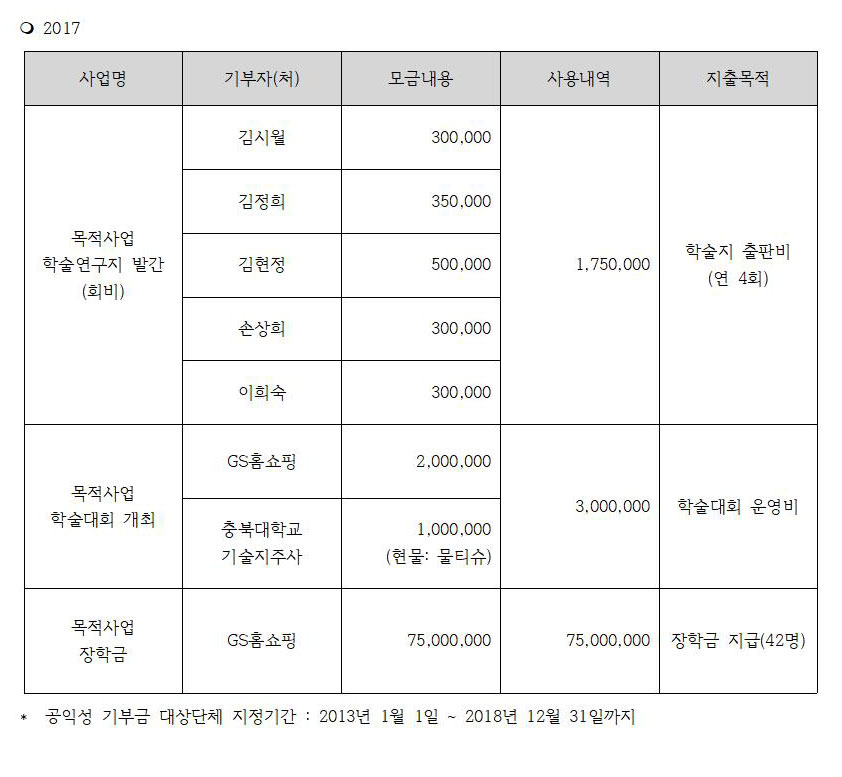 ❍ 2017

| 사업명 | 기부자(처) | 모금내용 | 사용내역 | 지출목적 |
|---|---|---|---|---|
| 목적사업 학술연구지 발간 (회비) | 김시월 | 300,000 | 1,750,000 | 학술지 출판비 (연 4회) |
| | 김정희 | 350,000 | | |
| | 김현정 | 500,000 | | |
| | 손상희 | 300,000 | | |
| | 이희숙 | 300,000 | | |
| 목적사업 학술대회 개최 | GS홈쇼핑 | 2,000,000 | 3,000,000 | 학술대회 운영비 |
| | 충북대학교 기술지주사 | 1,000,000 (현물: 물티슈) | | |
| 목적사업 장학금 | GS홈쇼핑 | 75,000,000 | 75,000,000 | 장학금 지급(42명) |

* 공익성 기부금 대상단체 지정기간 : 2013년 1월 1일 ~ 2018년 12월 31일까지